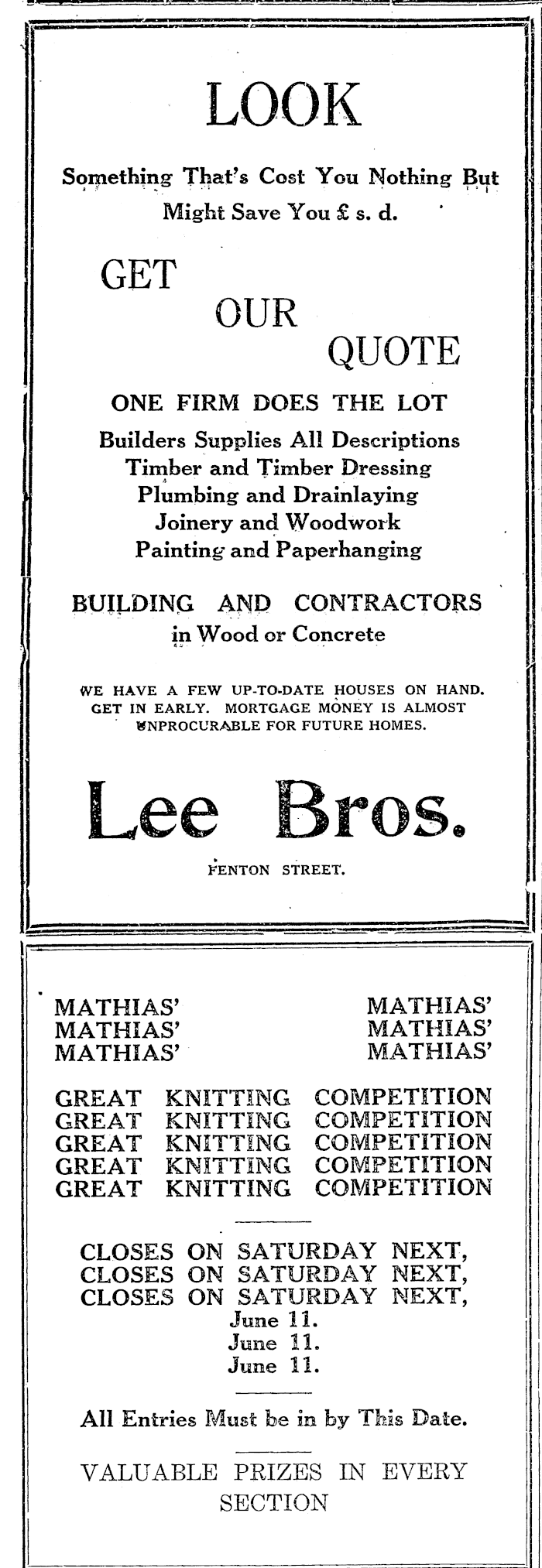 LOOK

Something That's Cost You Nothing But Might Save You £ s. d.

GET
OUR
QUOTE

ONE FIRM DOES THE LOT

Builders Supplies All Descriptions
Timber and Timber Dressing
Plumbing and Drainlaying
Joinery and Woodwork
Painting and Paperhanging

BUILDING AND CONTRACTORS
in Wood or Concrete

WE HAVE A FEW UP-TO-DATE HOUSES ON HAND. GET IN EARLY. MORTGAGE MONEY IS ALMOST UNPROCURABLE FOR FUTURE HOMES.

Lee Bros.

FENTON STREET.

MATHIAS' MATHIAS'
MATHIAS' MATHIAS'
MATHIAS' MATHIAS'

GREAT KNITTING COMPETITION
GREAT KNITTING COMPETITION
GREAT KNITTING COMPETITION
GREAT KNITTING COMPETITION
GREAT KNITTING COMPETITION

CLOSES ON SATURDAY NEXT,
CLOSES ON SATURDAY NEXT,
CLOSES ON SATURDAY NEXT,
June 11.
June 11.
June 11.

All Entries Must be in by This Date.

VALUABLE PRIZES IN EVERY SECTION